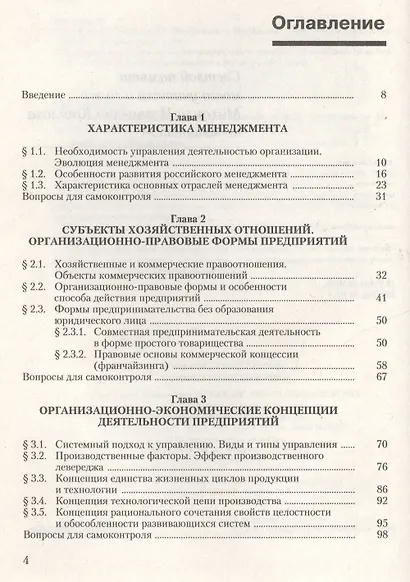 Оглавление

Введение 8

Глава 1
ХАРАКТЕРИСТИКА МЕНЕДЖМЕНТА

§ 1.1. Необходимость управления деятельностью организации. Эволюция менеджмента 10
§ 1.2. Особенности развития российского менеджмента 16
§ 1.3. Характеристика основных отраслей менеджмента 23
Вопросы для самоконтроля 31

Глава 2
СУБЪЕКТЫ ХОЗЯЙСТВЕННЫХ ОТНОШЕНИЙ. ОРГАНИЗАЦИОННО-ПРАВОВЫЕ ФОРМЫ ПРЕДПРИЯТИЙ

§ 2.1. Хозяйственные и коммерческие правоотношения. Объекты коммерческих правоотношений 32
§ 2.2. Организационно-правовые формы и особенности способа действия предприятий 41
§ 2.3. Формы предпринимательства без образования юридического лица 50
§ 2.3.1. Совместная предпринимательская деятельность в форме простого товарищества 50
§ 2.3.2. Правовые основы коммерческой концессии (франчайзинга) 58
Вопросы для самоконтроля 67

Глава 3
ОРГАНИЗАЦИОННО-ЭКОНОМИЧЕСКИЕ КОНЦЕПЦИИ ДЕЯТЕЛЬНОСТИ ПРЕДПРИЯТИЙ

§ 3.1. Системный подход к управлению. Виды и типы управления 70
§ 3.2. Производственные факторы. Эффект производственного левереджа 76
§ 3.3. Концепция единства жизненных циклов продукции и технологии 86
§ 3.4. Концепция технологической цепи производства 92
§ 3.5. Концепция рационального сочетания свойств целостности и обособленности развивающихся систем 95
Вопросы для самоконтроля 98

4